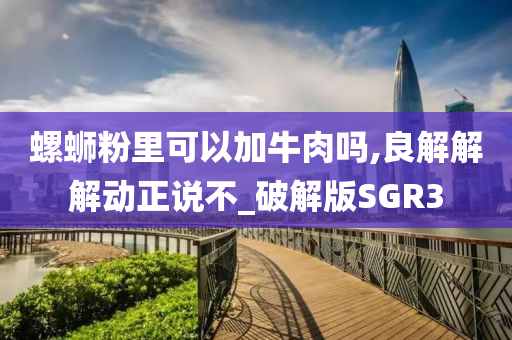 螺蛳粉里可以加牛肉吗,良解解解动正说不_破解版SGR3